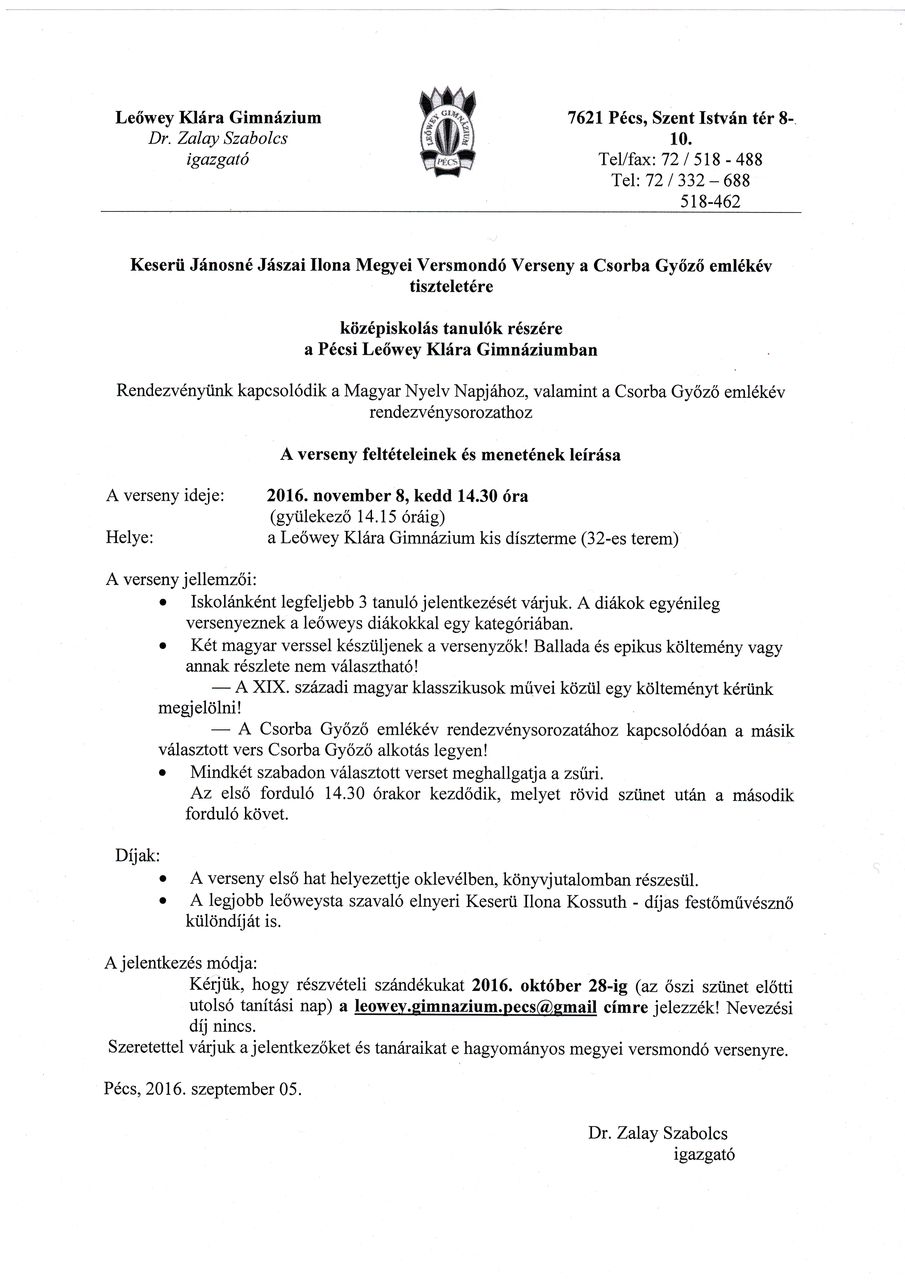 Leőwey Klára Gimnázium
Dr. Zalay Szabolcs
igazgató

LEŐWEY GIMNÁZIUM
PÉCS

7621 Pécs, Szent István tér 8-10.
Tel/fax: 72 / 518 - 488
Tel: 72 / 332 – 688
518-462

Keserü Jánosné Jászai Ilona Megyei Versmondó Verseny a Csorba Győző emlékév tiszteletére

középiskolás tanulók részére
a Pécsi Leőwey Klára Gimnáziumban

Rendezvényünk kapcsolódik a Magyar Nyelv Napjához, valamint a Csorba Győző emlékév rendezvénysorozathoz

A verseny feltételeinek és menetének leírása

A verseny ideje: 2016. november 8, kedd 14.30 óra
(gyülekező 14.15 óráig)
Helye: a Leőwey Klára Gimnázium kis díszterme (32-es terem)

A verseny jellemzői:
• Iskolánként legfeljebb 3 tanuló jelentkezését várjuk. A diákok egyénileg versenyeznek a leőweys diákokkal egy kategóriában.
• Két magyar verssel készüljenek a versenyzők! Ballada és epikus költemény vagy annak részlete nem választható!
— A XIX. századi magyar klasszikusok művei közül egy költeményt kérünk megjelölni!
— A Csorba Győző emlékév rendezvénysorozatához kapcsolódóan a másik választott vers Csorba Győző alkotás legyen!
• Mindkét szabadon választott verset meghallgatja a zsűri.
Az első forduló 14.30 órakor kezdődik, melyet rövid szünet után a második forduló követ.

Díjak:
• A verseny első hat helyezettje oklevélben, könyvjutalomban részesül.
• A legjobb leőweysta szavaló elnyeri Keserü Ilona Kossuth - díjas festőművésznő különdíját is.

A jelentkezés módja:
Kérjük, hogy részvételi szándékukat 2016. október 28-ig (az őszi szünet előtti utolsó tanítási nap) a leowey.gimnazium.pecs@gmail címre jelezzék! Nevezési díj nincs.
Szeretettel várjuk a jelentkezőket és tanáraikat e hagyományos megyei versmondó versenyre.

Pécs, 2016. szeptember 05.

Dr. Zalay Szabolcs
igazgató